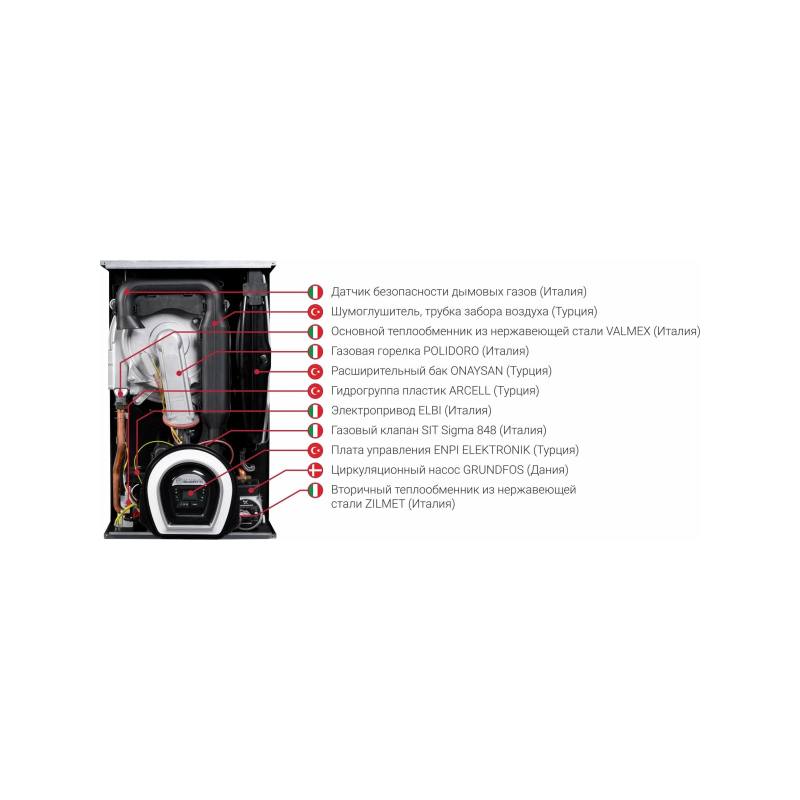 Датчик безопасности дымовых газов (Италия)
Шумоглушитель, трубка забора воздуха (Турция)
Основной теплообменник из нержавеющей стали VALMEX (Италия)
Газовая горелка POLIDORO (Италия)
Расширительный бак ONAYSAN (Турция)
Гидрогруппа пластик ARCELL (Турция)
Электропривод ELBI (Италия)
Газовый клапан SIT Sigma 848 (Италия)
Плата управления ENPI ELEKTRONIK (Турция)
Циркуляционный насос GRUNDFOS (Дания)
Вторичный теплообменник из нержавеющей стали ZILMET (Италия)